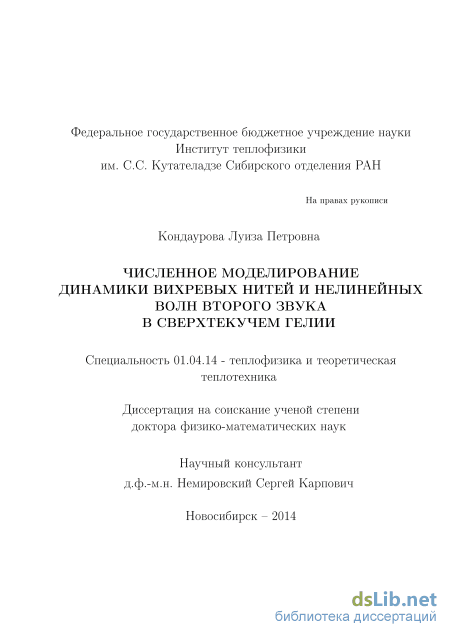 Федеральное государственное бюджетное учреждение науки
Институт теплофизики
им. С.С. Кутателадзе Сибирского отделения РАН

На правах рукописи

Кондаурова Луиза Петровна

ЧИСЛЕННОЕ МОДЕЛИРОВАНИЕ
ДИНАМИКИ ВИХРЕВЫХ НИТЕЙ И НЕЛИНЕЙНЫХ
ВОЛН ВТОРОГО ЗВУКА
В СВЕРХТЕКУЧЕМ ГЕЛИИ

Специальность 01.04.14 - теплофизика и теоретическая теплотехника

Диссертация на соискание ученой степени
доктора физико-математических наук

Научный консультант
д.ф.-м.н. Немировский Сергей Карпович

Новосибирск – 2014

dsLib.net
библиотека диссертаций